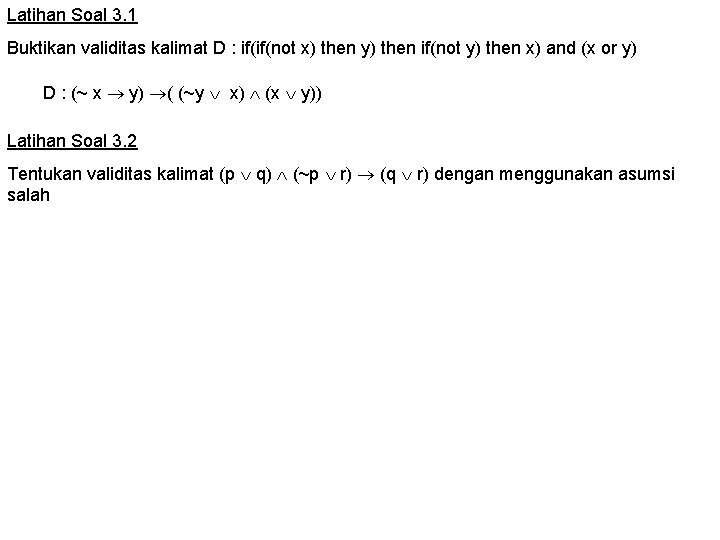 Latihan Soal 3.1

Buktikan validitas kalimat D : if(if(not x) then y) then if(not y) then x) and (x or y)

D : $(\sim x \rightarrow y) \rightarrow ((\sim y \vee x) \wedge (x \vee y))$

Latihan Soal 3.2

Tentukan validitas kalimat $(p \vee q) \wedge (\sim p \vee r) \rightarrow (q \vee r)$ dengan menggunakan asumsi salah